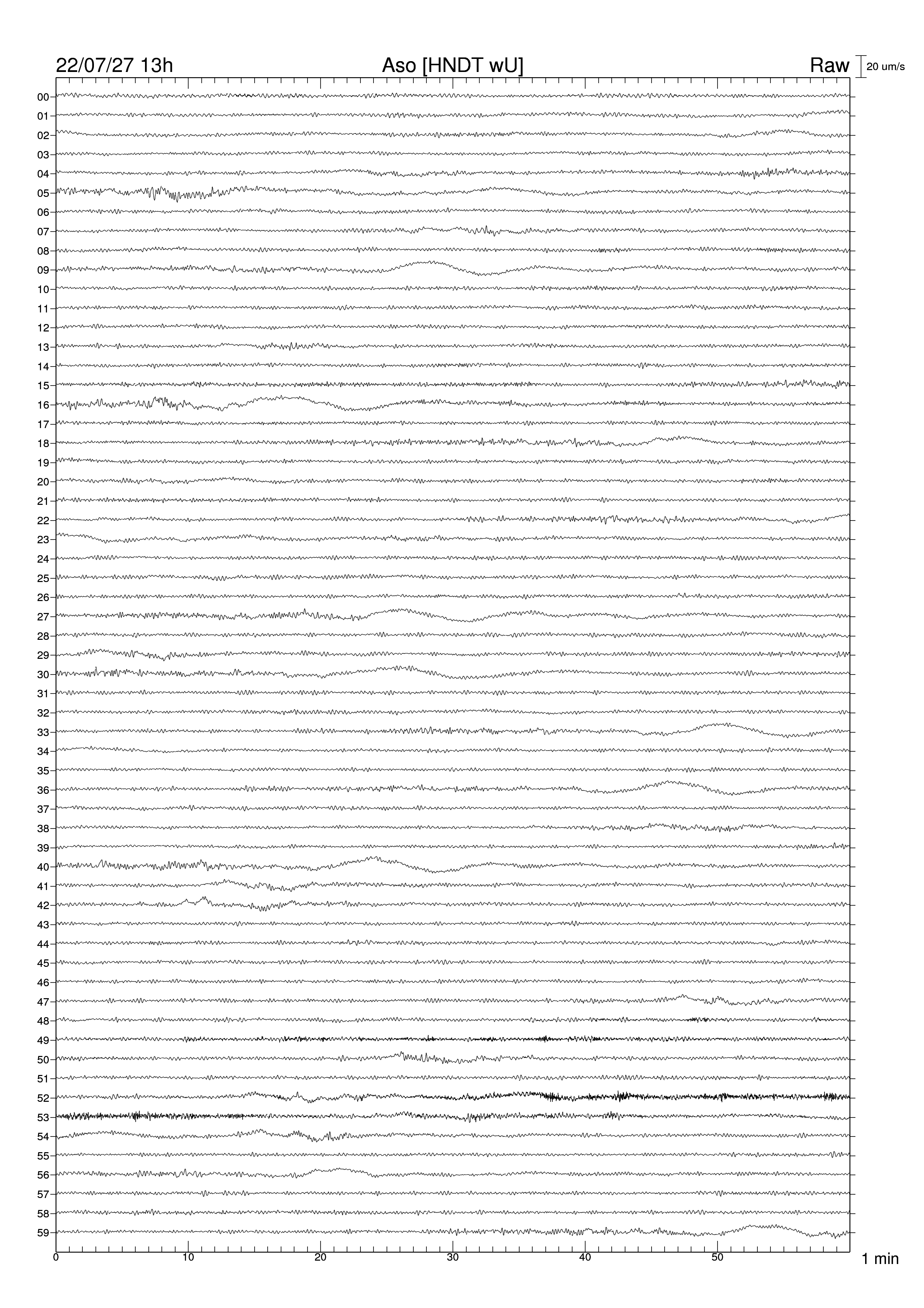 22/07/27 13h
Aso [HNDT wU]
Raw
20 um/s

00
01
02
03
04
05
06
07
08
09
10
11
12
13
14
15
16
17
18
19
20
21
22
23
24
25
26
27
28
29
30
31
32
33
34
35
36
37
38
39
40
41
42
43
44
45
46
47
48
49
50
51
52
53
54
55
56
57
58
59

0
10
20
30
40
50
1 min